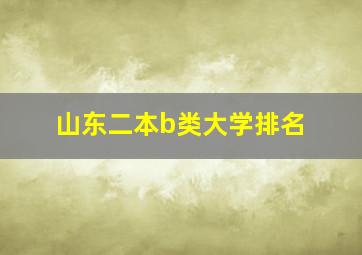 山东二本b类大学排名